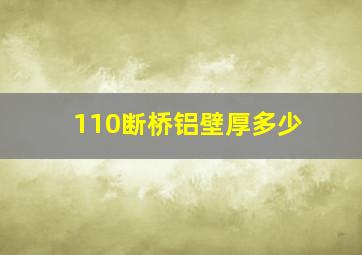 110断桥铝壁厚多少